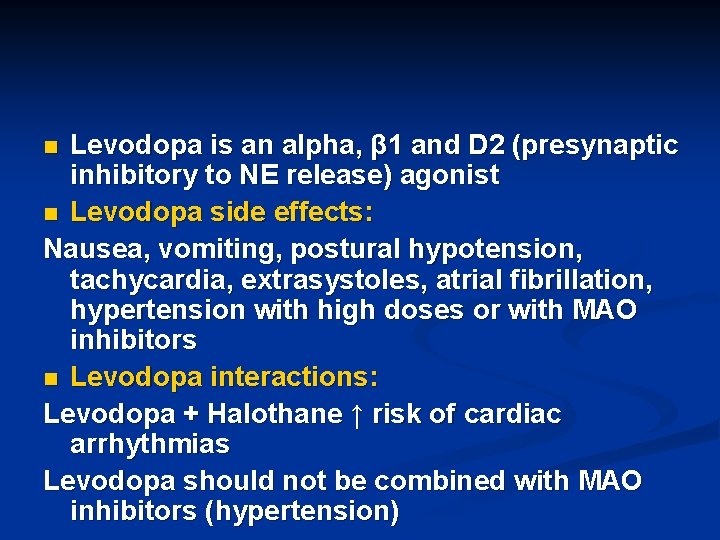 • Levodopa is an alpha, β1 and D2 (presynaptic inhibitory to NE release) agonist

• Levodopa side effects:

Nausea, vomiting, postural hypotension, tachycardia, extrasystoles, atrial fibrillation, hypertension with high doses or with MAO inhibitors

• Levodopa interactions:

Levodopa + Halothane ↑ risk of cardiac arrhythmias

Levodopa should not be combined with MAO inhibitors (hypertension)